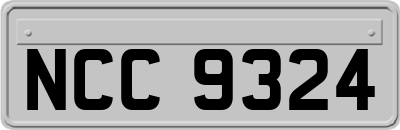 NCC 9324